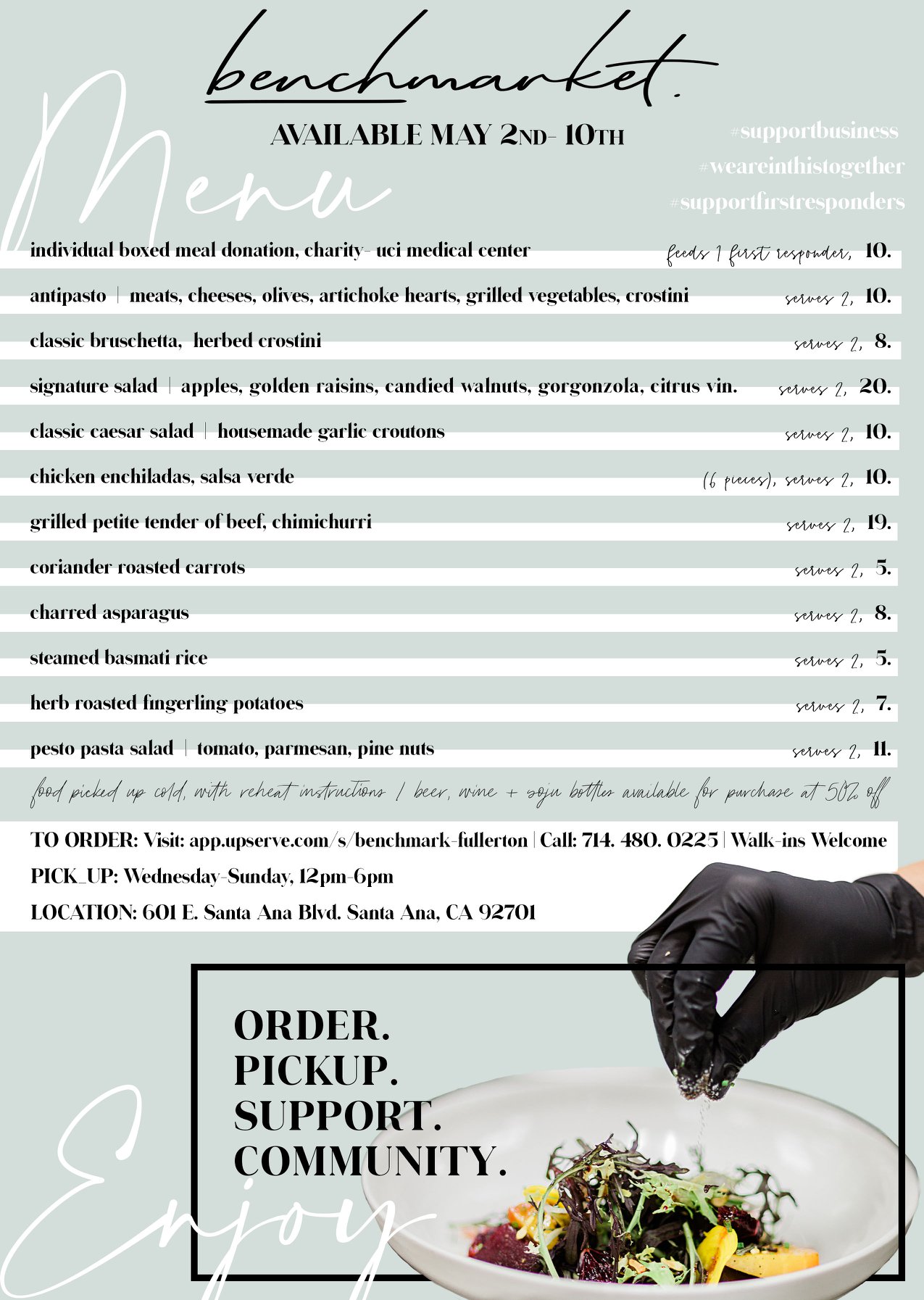 benchmarket.

AVAILABLE MAY 2ND- 10TH

#supportbusiness
#weareinthistogether
#supportfirstresponders

Menu

individual boxed meal donation, charity- uci medical center feeds 1 first responder, 10.

antipasto | meats, cheeses, olives, artichoke hearts, grilled vegetables, crostini serves 2, 10.

classic bruschetta, herbed crostini serves 2, 8.

signature salad | apples, golden raisins, candied walnuts, gorgonzola, citrus vin. serves 2, 20.

classic caesar salad | housemade garlic croutons serves 2, 10.

chicken enchiladas, salsa verde (6 pieces), serves 2, 10.

grilled petite tender of beef, chimichurri serves 2, 19.

coriander roasted carrots serves 2, 5.

charred asparagus serves 2, 8.

steamed basmati rice serves 2, 5.

herb roasted fingerling potatoes serves 2, 7.

pesto pasta salad | tomato, parmesan, pine nuts serves 2, 11.

food picked up cold, with reheat instructions / beer, wine + soju bottles available for purchase at 50% off

TO ORDER: Visit: app.upserve.com/s/benchmark-fullerton | Call: 714. 480. 0225 | Walk-ins Welcome

PICK_UP: Wednesday-Sunday, 12pm-6pm

LOCATION: 601 E. Santa Ana Blvd. Santa Ana, CA 92701

ORDER.
PICKUP.
SUPPORT.
COMMUNITY.

Enjoy